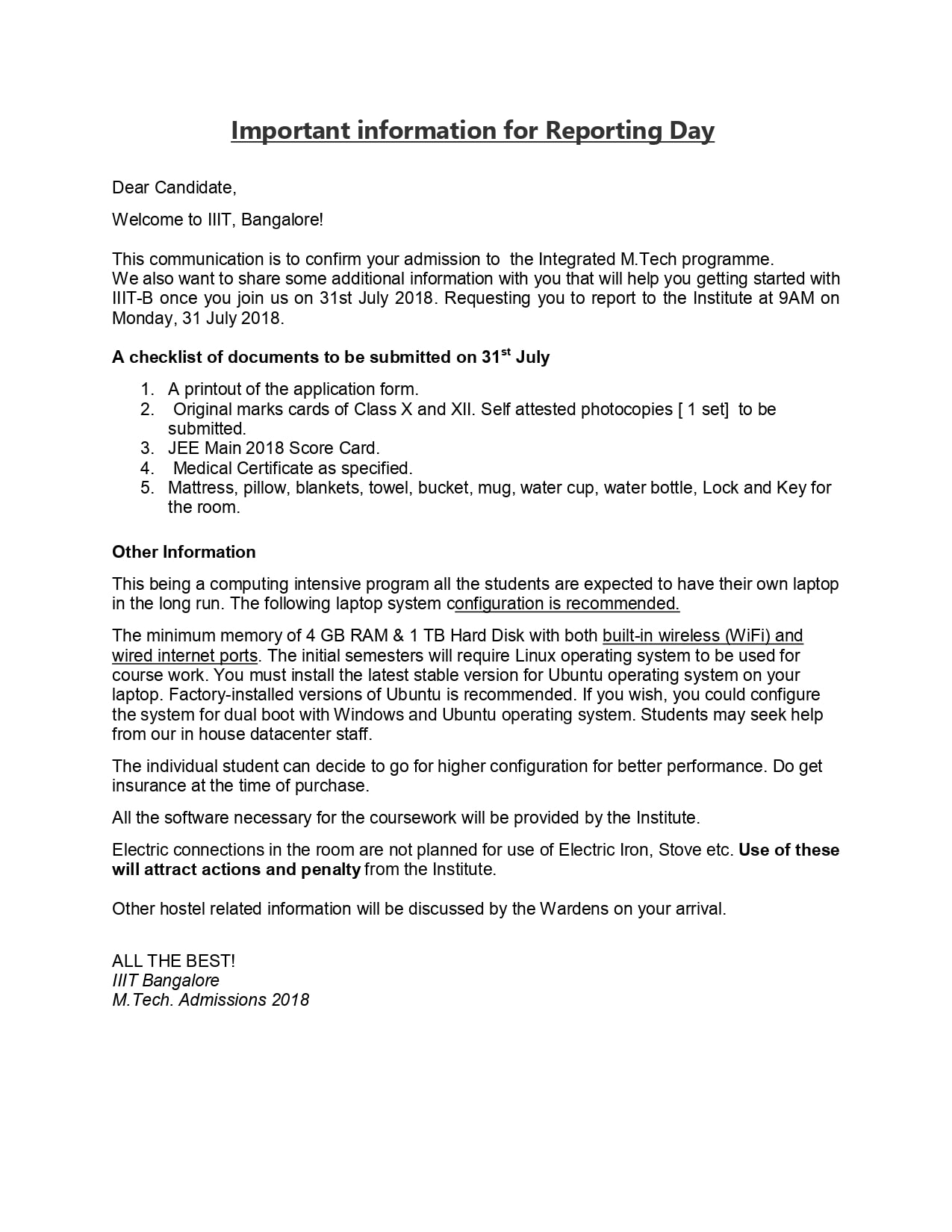 Important information for Reporting Day

Dear Candidate,

Welcome to IIIT, Bangalore!

This communication is to confirm your admission to the Integrated M.Tech programme.
We also want to share some additional information with you that will help you getting started with IIIT-B once you join us on 31st July 2018. Requesting you to report to the Institute at 9AM on Monday, 31 July 2018.

A checklist of documents to be submitted on 31$^{st}$ July

1. A printout of the application form.
2. Original marks cards of Class X and XII. Self attested photocopies [ 1 set] to be submitted.
3. JEE Main 2018 Score Card.
4. Medical Certificate as specified.
5. Mattress, pillow, blankets, towel, bucket, mug, water cup, water bottle, Lock and Key for the room.

Other Information

This being a computing intensive program all the students are expected to have their own laptop in the long run. The following laptop system configuration is recommended.

The minimum memory of 4 GB RAM & 1 TB Hard Disk with both built-in wireless (WiFi) and wired internet ports. The initial semesters will require Linux operating system to be used for course work. You must install the latest stable version for Ubuntu operating system on your laptop. Factory-installed versions of Ubuntu is recommended. If you wish, you could configure the system for dual boot with Windows and Ubuntu operating system. Students may seek help from our in house datacenter staff.

The individual student can decide to go for higher configuration for better performance. Do get insurance at the time of purchase.

All the software necessary for the coursework will be provided by the Institute.

Electric connections in the room are not planned for use of Electric Iron, Stove etc. Use of these will attract actions and penalty from the Institute.

Other hostel related information will be discussed by the Wardens on your arrival.

ALL THE BEST!
IIIT Bangalore
M.Tech. Admissions 2018